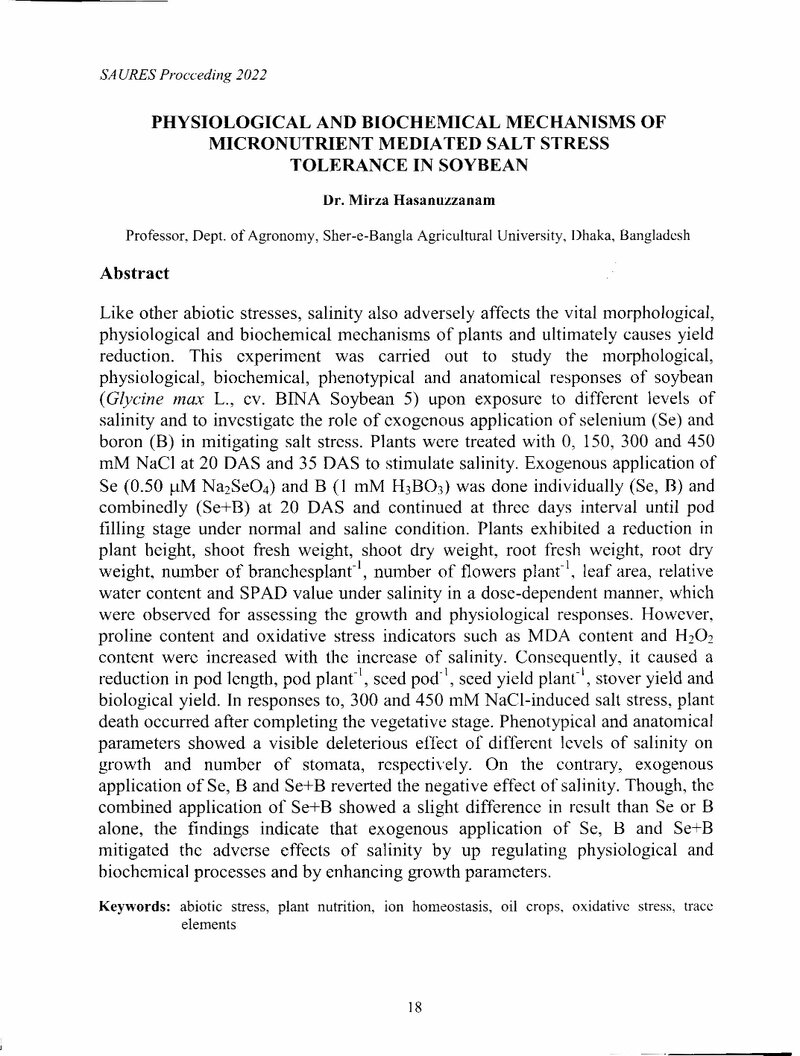 SAURES Procceding 2022

PHYSIOLOGICAL AND BIOCHEMICAL MECHANISMS OF MICRONUTRIENT MEDIATED SALT STRESS TOLERANCE IN SOYBEAN

Dr. Mirza Hasanuzzanam

Professor, Dept. of Agronomy, Sher-e-Bangla Agricultural University, Dhaka, Bangladesh

Abstract

Like other abiotic stresses, salinity also adversely affects the vital morphological, physiological and biochemical mechanisms of plants and ultimately causes yield reduction. This experiment was carried out to study the morphological, physiological, biochemical, phenotypical and anatomical responses of soybean (Glycine max L., cv. BINA Soybean 5) upon exposure to different levels of salinity and to investigate the role of exogenous application of selenium (Se) and boron (B) in mitigating salt stress. Plants were treated with 0, 150, 300 and 450 mM NaCl at 20 DAS and 35 DAS to stimulate salinity. Exogenous application of Se (0.50 μM $Na_2SeO_4$) and B (1 mM $H_3BO_3$) was done individually (Se, B) and combinedly (Se+B) at 20 DAS and continued at three days interval until pod filling stage under normal and saline condition. Plants exhibited a reduction in plant height, shoot fresh weight, shoot dry weight, root fresh weight, root dry weight, number of branchesplant$^{-1}$, number of flowers plant$^{-1}$, leaf area, relative water content and SPAD value under salinity in a dose-dependent manner, which were observed for assessing the growth and physiological responses. However, proline content and oxidative stress indicators such as MDA content and $H_2O_2$ content were increased with the increase of salinity. Consequently, it caused a reduction in pod length, pod plant$^{-1}$, seed pod$^{-1}$, seed yield plant$^{-1}$, stover yield and biological yield. In responses to, 300 and 450 mM NaCl-induced salt stress, plant death occurred after completing the vegetative stage. Phenotypical and anatomical parameters showed a visible deleterious effect of different levels of salinity on growth and number of stomata, respectively. On the contrary, exogenous application of Se, B and Se+B reverted the negative effect of salinity. Though, the combined application of Se+B showed a slight difference in result than Se or B alone, the findings indicate that exogenous application of Se, B and Se+B mitigated the adverse effects of salinity by up regulating physiological and biochemical processes and by enhancing growth parameters.

Keywords: abiotic stress, plant nutrition, ion homeostasis, oil crops, oxidative stress, trace elements

18